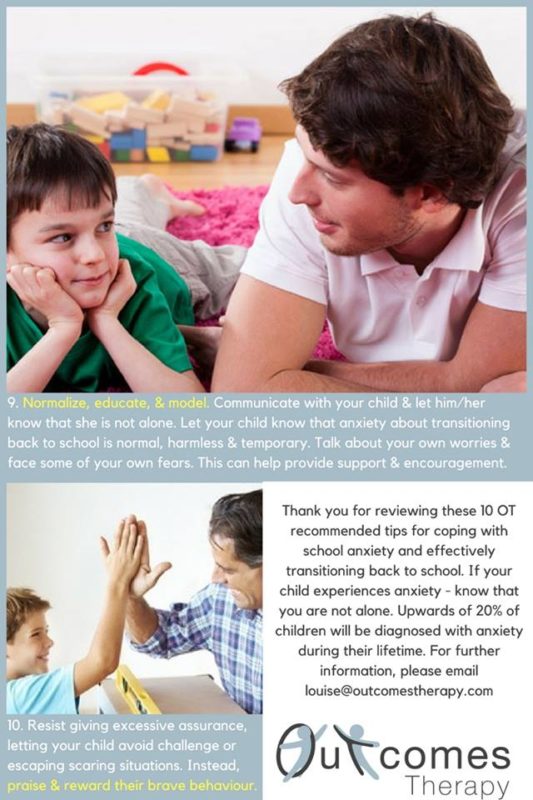 9. Normalize, educate, & model. Communicate with your child & let him/her know that she is not alone. Let your child know that anxiety about transitioning back to school is normal, harmless & temporary. Talk about your own worries & face some of your own fears. This can help provide support & encouragement.

Thank you for reviewing these 10 OT recommended tips for coping with school anxiety and effectively transitioning back to school. If your child experiences anxiety - know that you are not alone. Upwards of 20% of children will be diagnosed with anxiety during their lifetime. For further information, please email louise@outcomestherapy.com

10. Resist giving excessive assurance, letting your child avoid challenge or escaping scaring situations. Instead, praise & reward their brave behaviour.

Outcomes Therapy